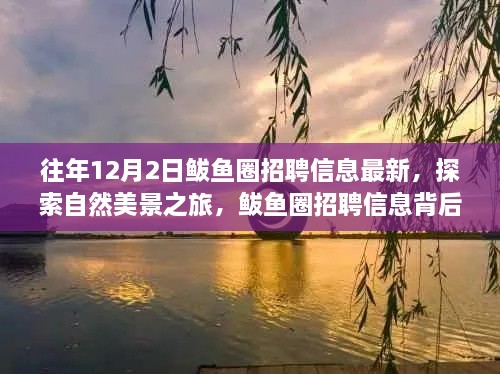 往年12月2日鲅鱼圈招聘信息最新，探索自然美景之旅，鲅鱼圈招聘信息背后